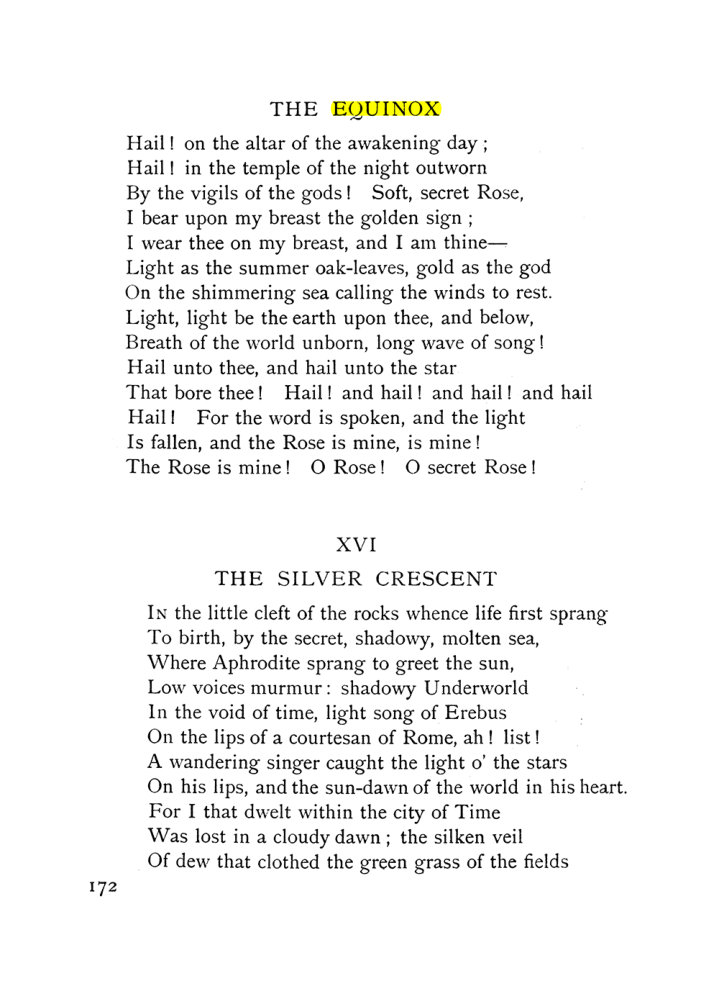 THE EQUINOX

Hail! on the altar of the awakening day;
Hail! in the temple of the night outworn
By the vigils of the gods! Soft, secret Rose,
I bear upon my breast the golden sign;
I wear thee on my breast, and I am thine—
Light as the summer oak-leaves, gold as the god
On the shimmering sea calling the winds to rest.
Light, light be the earth upon thee, and below,
Breath of the world unborn, long wave of song!
Hail unto thee, and hail unto the star
That bore thee! Hail! and hail! and hail! and hail
Hail! For the word is spoken, and the light
Is fallen, and the Rose is mine, is mine!
The Rose is mine! O Rose! O secret Rose!

XVI

THE SILVER CRESCENT

In the little cleft of the rocks whence life first sprang
To birth, by the secret, shadowy, molten sea,
Where Aphrodite sprang to greet the sun,
Low voices murmur: shadowy Underworld
In the void of time, light song of Erebus
On the lips of a courtesan of Rome, ah! list!
A wandering singer caught the light o' the stars
On his lips, and the sun-dawn of the world in his heart.
For I that dwelt within the city of Time
Was lost in a cloudy dawn; the silken veil
Of dew that clothed the green grass of the fields

172